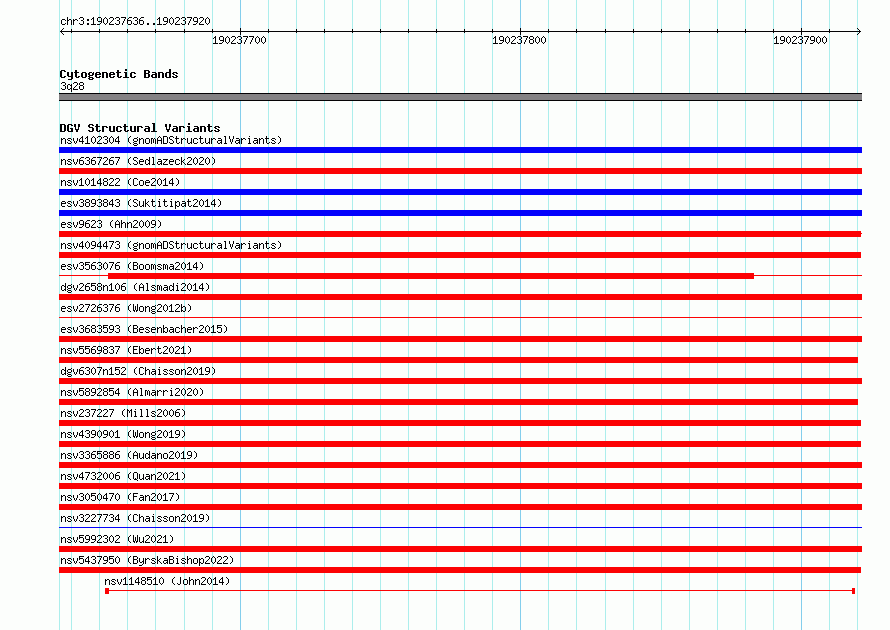 chr3:190237636..190237920

190237700

190237800

190237900

Cytogenetic Bands
3q28

DGV Structural Variants
nsv4102304 (gnomADStructuralVariants)
nsv6367267 (Sedlazeck2020)
nsv1014822 (Coe2014)
esv3893843 (Suktitipat2014)
esv9623 (Ahn2009)
nsv4094473 (gnomADStructuralVariants)
esv3563076 (Boomsma2014)
dgv2658n106 (Alsmadi2014)
esv2726376 (Wong2012b)
esv3683593 (Besenbacher2015)
nsv5569837 (Ebert2021)
dgv6307n152 (Chaisson2019)
nsv5892854 (Almarri2020)
nsv237227 (Mills2006)
nsv4390901 (Wong2019)
nsv3365886 (Audano2019)
nsv4732006 (Quan2021)
nsv3050470 (Fan2017)
nsv3227734 (Chaisson2019)
nsv5992302 (Wu2021)
nsv5437950 (ByrskaBishop2022)
nsv1148510 (John2014)